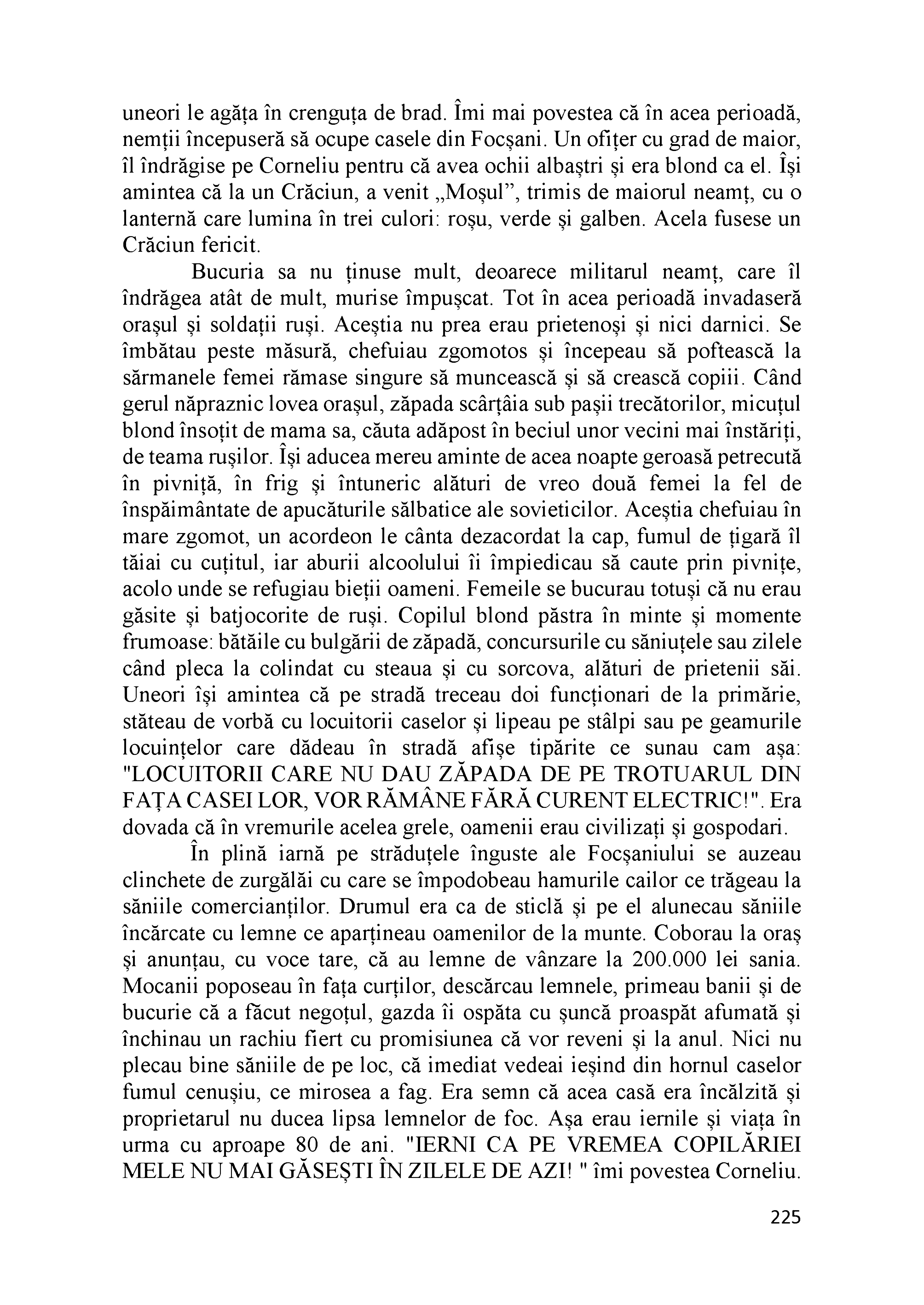 uneori le agăța în crenguța de brad. Îmi mai povestea că în acea perioadă, nemții începuseră să ocupe casele din Focșani. Un ofițer cu grad de maior, îl îndrăgise pe Corneliu pentru că avea ochii albaștri și era blond ca el. Își amintea că la un Crăciun, a venit „Moșul”, trimis de maiorul neamț, cu o lanternă care lumina în trei culori: roșu, verde și galben. Acela fusese un Crăciun fericit.

Bucuria sa nu ținuse mult, deoarece militarul neamț, care îl îndrăgea atât de mult, murise împușcat. Tot în acea perioadă invadaseră orașul și soldații ruși. Aceștia nu prea erau prietenoși și nici darnici. Se îmbătau peste măsură, chefuiau zgomotos și începeau să poftească la sărmanele femei rămase singure să muncească și să crească copiii. Când gerul năpraznic lovea orașul, zăpada scârțâia sub pașii trecătorilor, micuțul blond însoțit de mama sa, căuta adăpost în beciul unor vecini mai înstăriți, de teama rușilor. Își aducea mereu aminte de acea noapte geroasă petrecută în pivniță, în frig și întuneric alături de vreo două femei la fel de înspăimântate de apucăturile sălbatice ale sovieticilor. Aceștia chefuiau în mare zgomot, un acordeon le cânta dezacordat la cap, fumul de țigară îl tăiai cu cuțitul, iar aburii alcoolului îi împiedicau să caute prin pivnițe, acolo unde se refugiau bieții oameni. Femeile se bucurau totuși că nu erau găsite și batjocorite de ruși. Copilul blond păstra în minte și momente frumoase: bătăile cu bulgării de zăpadă, concursurile cu săniuțele sau zilele când pleca la colindat cu steaua și cu sorcova, alături de prietenii săi. Uneori își amintea că pe stradă treceau doi funcționari de la primărie, stăteau de vorbă cu locuitorii caselor și lipeau pe stâlpi sau pe geamurile locuințelor care dădeau în stradă afișe tipărite ce sunau cam așa: "LOCUITORII CARE NU DAU ZĂPADA DE PE TROTUARUL DIN FAȚA CASEI LOR, VOR RĂMÂNE FĂRĂ CURENT ELECTRIC!". Era dovada că în vremurile acelea grele, oamenii erau civilizați și gospodari.

În plină iarnă pe străduțele înguste ale Focșaniului se auzeau clinchete de zurgălăi cu care se împodobeau hamurile cailor ce trăgeau la săniile comercianților. Drumul era ca de sticlă și pe el alunecau săniile încărcate cu lemne ce aparțineau oamenilor de la munte. Coborau la oraș și anunțau, cu voce tare, că au lemne de vânzare la 200.000 lei sania. Mocanii poposeau în fața curților, descărcau lemnele, primeau banii și de bucurie că a făcut negoțul, gazda îi ospăta cu șuncă proaspăt afumată și închinau un rachiu fiert cu promisiunea că vor reveni și la anul. Nici nu plecau bine săniile de pe loc, că imediat vedeai ieșind din hornul caselor fumul cenușiu, ce mirosea a fag. Era semn că acea casă era încălzită și proprietarul nu ducea lipsa lemnelor de foc. Așa erau iernile și viața în urma cu aproape 80 de ani. "IERNI CA PE VREMEA COPILĂRIEI MELE NU MAI GĂSEȘTI ÎN ZILELE DE AZI! " îmi povestea Corneliu.

225